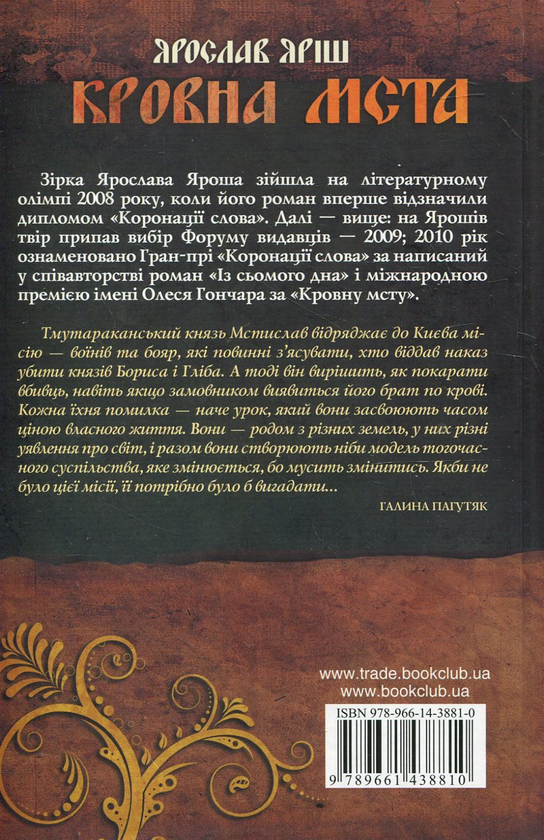 ЯРОСЛАВ ЯРІШ
КРОВНА МСТА

Зірка Ярослава Яроша зійшла на літературному олімпі 2008 року, коли його роман вперше відзначили дипломом «Коронації слова». Далі — вище: на Ярошів твір припав вибір Форуму видавців — 2009; 2010 рік ознаменовано Гран-прі «Коронації слова» за написаний у співавторстві роман «Із сьомого дна» і міжнародною премією імені Олеся Гончара за «Кровну мсту».

Тмутараканський князь Мстислав відряджає до Києва місію — воїнів та бояр, які повинні з'ясувати, хто віддав наказ убити князів Бориса і Гліба. А тоді він вирішить, як покарати вбивць, навіть якщо замовником виявиться його брат по крові. Кожна їхня помилка — наче урок, який вони засвоюють часом ціною власного життя. Вони — родом з різних земель, у них різні уявлення про світ, і разом вони створюють ніби модель тогочасного суспільства, яке змінюється, бо мусить змінитись. Якби не було цієї місії, її потрібно було б вигадати...

ГАЛИНА ПАГУТЯК

www.trade.bookclub.ua
www.bookclub.ua

ISBN 978-966-14-3881-0

9 789661 438810